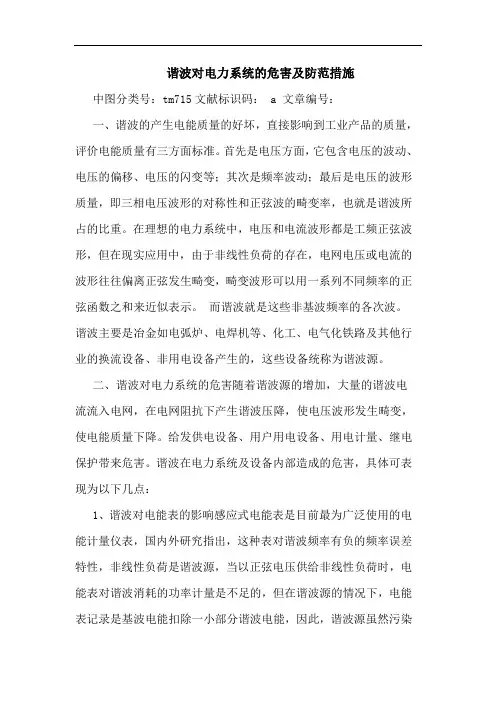 谐波对电力系统的危害及防范措施

中图分类号：tm715 文献标识码： a 文章编号：

一、谐波的产生电能质量的好坏，直接影响到工业产品的质量，评价电能质量有三方面标准。首先是电压方面，它包含电压的波动、电压的偏移、电压的闪变等；其次是频率波动；最后是电压的波形质量，即三相电压波形的对称性和正弦波的畸变率，也就是谐波所占的比重。在理想的电力系统中，电压和电流波形都是工频正弦波形，但在现实应用中，由于非线性负荷的存在，电网电压或电流的波形往往偏离正弦发生畸变，畸变波形可以用一系列不同频率的正弦函数之和来近似表示。 而谐波就是这些非基波频率的各次波。谐波主要是冶金如电弧炉、电焊机等、化工、电气化铁路及其他行业的换流设备、非用电设备产生的，这些设备统称为谐波源。

二、谐波对电力系统的危害随着谐波源的增加，大量的谐波电流流入电网，在电网阻抗下产生谐波压降，使电压波形发生畸变，使电能质量下降。给发供电设备、用户用电设备、用电计量、继电保护带来危害。谐波在电力系统及设备内部造成的危害，具体可表现为以下几点：

1、谐波对电能表的影响感应式电能表是目前最为广泛使用的电能计量仪表，国内外研究指出，这种表对谐波频率有负的频率误差特性，非线性负荷是谐波源，当以正弦电压供给非线性负荷时，电能表对谐波消耗的功率计量是不足的，但在谐波源的情况下，电能表记录是基波电能扣除一小部分谐波电能，因此，谐波源虽然污染